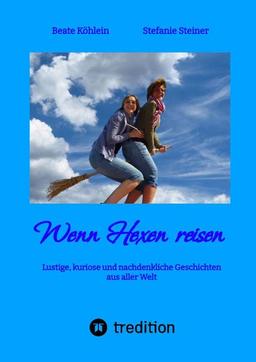 Beate Köhlein Stefanie Steiner

Wenn Hexen reisen

Lustige, kuriose und nachdenkliche Geschichten aus aller Welt

tredition